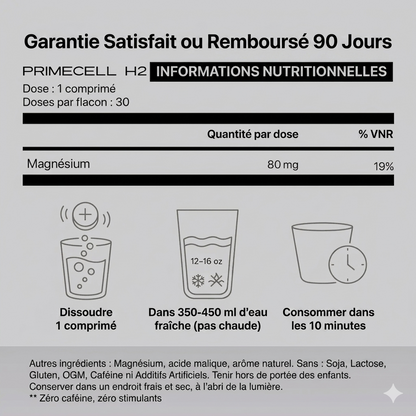 Garantie Satisfait ou Remboursé 90 Jours

PRIMECELL H2

INFORMATIONS NUTRITIONNELLES

Dose : 1 comprimé
Doses par flacon : 30

| | Quantité par dose | % VNR |
|---|---|---|
| Magnésium | 80 mg | 19% |

12–16 oz

Dissoudre 1 comprimé

Dans 350-450 ml d'eau fraîche (pas chaude)

Consommer dans les 10 minutes

Autres ingrédients : Magnésium, acide malique, arôme naturel. Sans : Soja, Lactose, Gluten, OGM, Caféine ni Additifs Artificiels. Tenir hors de portée des enfants. Conserver dans un endroit frais et sec, à l'abri de la lumière.
** Zéro caféine, zéro stimulants